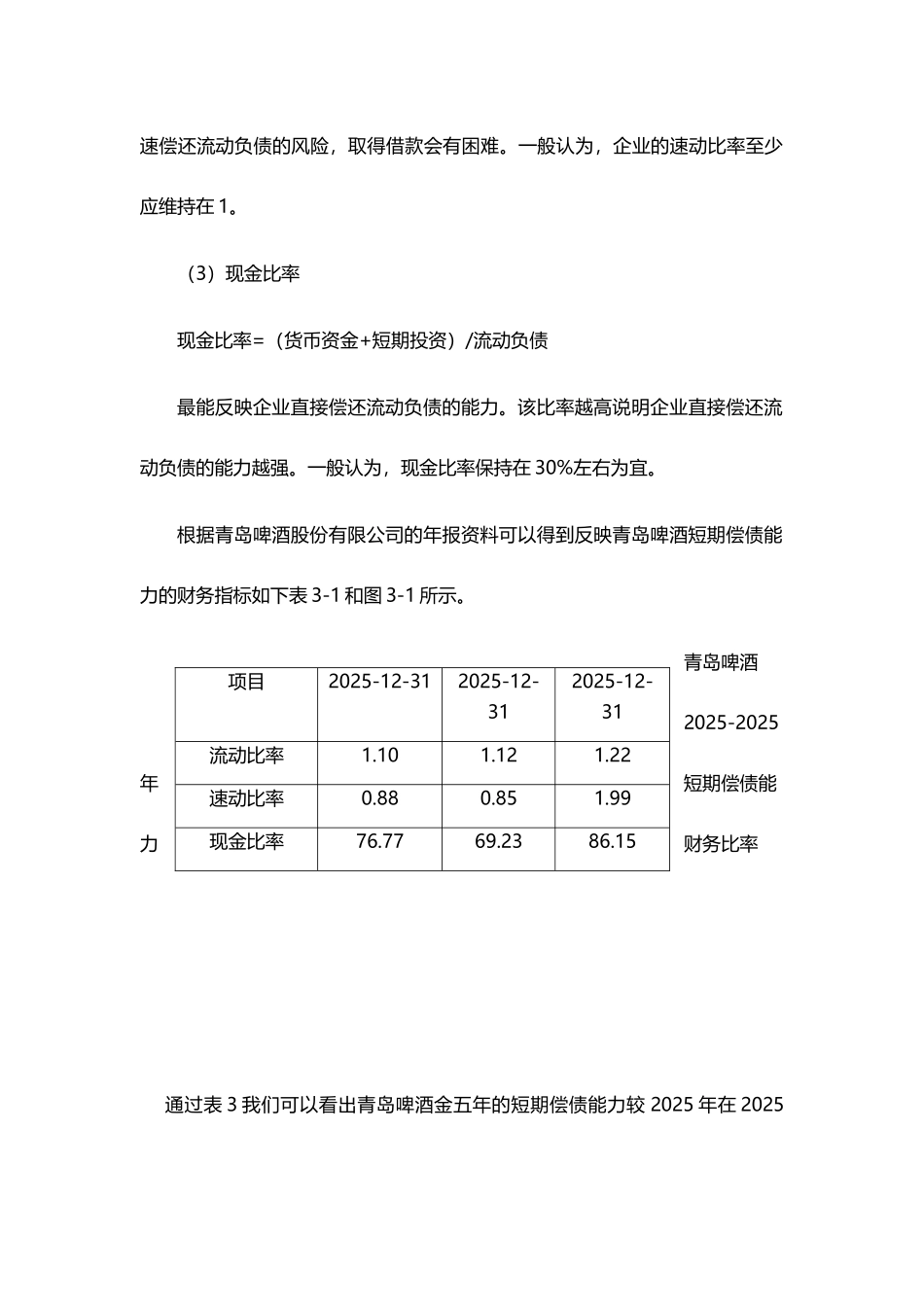 速偿还流动负债的风险，取得借款会有困难。一般认为，企业的速动比率至少应维持在 1。

（3）现金比率

现金比率=（货币资金+短期投资）/流动负债

最能反映企业直接偿还流动负债的能力。该比率越高说明企业直接偿还流动负债的能力越强。一般认为，现金比率保持在 30%左右为宜。

根据青岛啤酒股份有限公司的年报资料可以得到反映青岛啤酒短期偿债能力的财务指标如下表 3-1 和图 3-1 所示。

青岛啤酒 2025-2025 年短期偿债能力财务比率

| 项目 | 2025-12-31 | 2025-12-31 | 2025-12-31 |
|---|---|---|---|
| 流动比率 | 1.10 | 1.12 | 1.22 |
| 速动比率 | 0.88 | 0.85 | 1.99 |
| 现金比率 | 76.77 | 69.23 | 86.15 |

通过表 3 我们可以看出青岛啤酒金五年的短期偿债能力较 2025 年在 2025